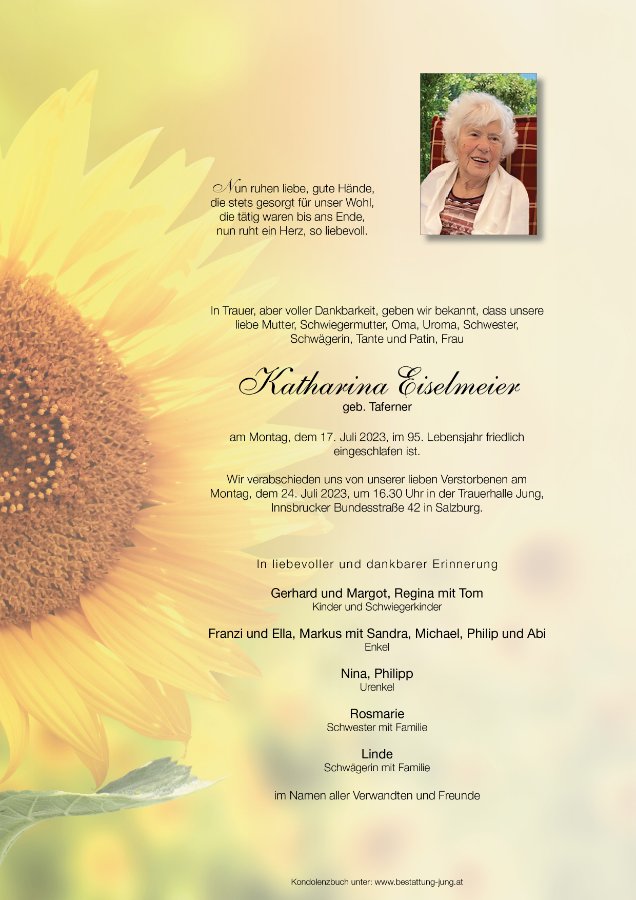 Nun ruhen liebe, gute Hände,
die stets gesorgt für unser Wohl,
die tätig waren bis ans Ende,
nun ruht ein Herz, so liebevoll.

In Trauer, aber voller Dankbarkeit, geben wir bekannt, dass unsere liebe Mutter, Schwiegermutter, Oma, Uroma, Schwester, Schwägerin, Tante und Patin, Frau

Katharina Eiselmeier
geb. Taferner

am Montag, dem 17. Juli 2023, im 95. Lebensjahr friedlich eingeschlafen ist.

Wir verabschieden uns von unserer lieben Verstorbenen am Montag, dem 24. Juli 2023, um 16.30 Uhr in der Trauerhalle Jung, Innsbrucker Bundesstraße 42 in Salzburg.

In liebevoller und dankbarer Erinnerung

Gerhard und Margot, Regina mit Tom
Kinder und Schwiegerkinder

Franzi und Ella, Markus mit Sandra, Michael, Philip und Abi
Enkel

Nina, Philipp
Urenkel

Rosmarie
Schwester mit Familie

Linde
Schwägerin mit Familie

im Namen aller Verwandten und Freunde

Kondolenzbuch unter: www.bestattung-jung.at